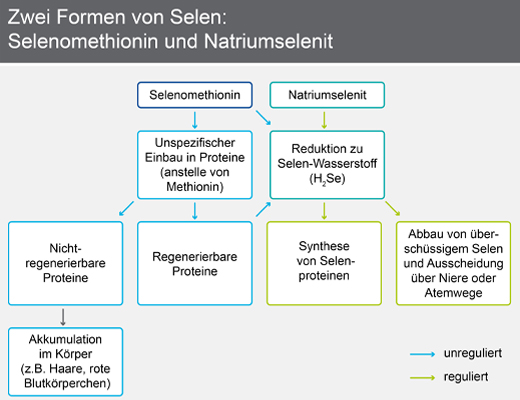 Zwei Formen von Selen:
Selenomethionin und Natriumselenit

Selenomethionin

Natriumselenit

Unspezifischer Einbau in Proteine (anstelle von Methionin)

Reduktion zu Selen-Wasserstoff ($H_2Se$)

Nicht-regenerierbare Proteine

Regenerierbare Proteine

Synthese von Selenproteinen

Abbau von überschüssigem Selen und Ausscheidung über Niere oder Atemwege

Akkumulation im Körper (z.B. Haare, rote Blutkörperchen)

unreguliert

reguliert